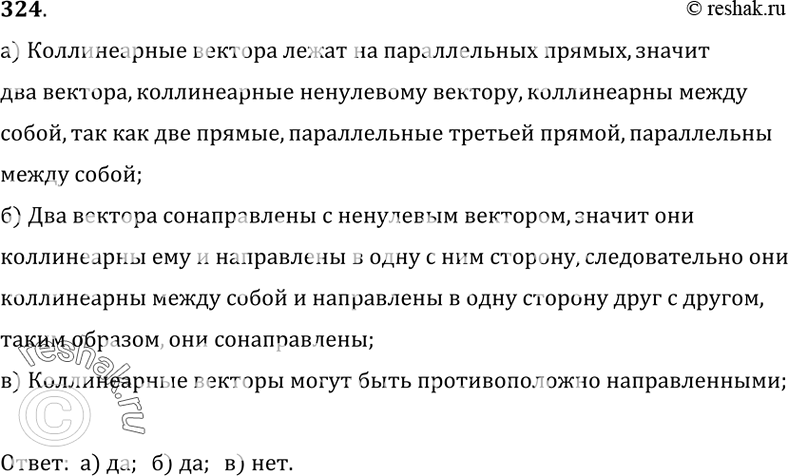 324.
© reshak.ru

а) Коллинеарные вектора лежат на параллельных прямых, значит два вектора, коллинеарные ненулевому вектору, коллинеарны между собой, так как две прямые, параллельные третьей прямой, параллельны между собой;

б) Два вектора сонаправлены с ненулевым вектором, значит они коллинеарны ему и направлены в одну с ним сторону, следовательно они коллинеарны между собой и направлены в одну сторону друг с другом, таким образом, они сонаправлены;

в) Коллинеарные векторы могут быть противоположно направленными;

© reshak.ru

Ответ: а) да; б) да; в) нет.